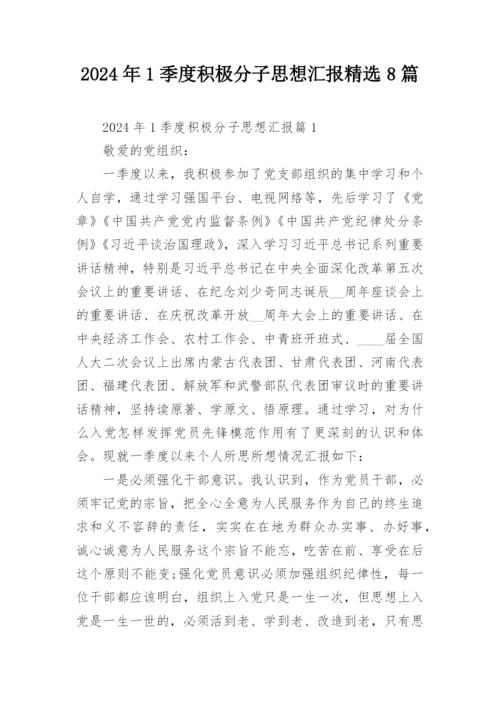 2024 年 1 季度积极分子思想汇报精选 8 篇

2024 年 1 季度积极分子思想汇报篇 1

敬爱的党组织：

一季度以来，我积极参加了党支部组织的集中学习和个人自学，通过学习强国平台、电视网络等，先后学习了《党章》《中国共产党党内监督条例》《中国共产党纪律处分条例》《习近平谈治国理政》，深入学习习近平总书记系列重要讲话精神，特别是习近平总书记在中央全面深化改革第五次会议上的重要讲话、在纪念刘少奇同志诞辰__周年座谈会上的重要讲话、在庆祝改革开放__周年大会上的重要讲话、在中央经济工作会、农村工作会、中青班开班式、____届全国人大二次会议上出席内蒙古代表团、甘肃代表团、河南代表团、福建代表团、解放军和武警部队代表团审议时的重要讲话精神，坚持读原著、学原文、悟原理。通过学习，对为什么入党怎样发挥党员先锋模范作用有了更深刻的认识和体会。现就一季度以来个人所思所想情况汇报如下：

一是必须强化干部意识。我认识到，作为党员干部，必须牢记党的宗旨，把全心全意为人民服务作为自己的终生追求和义不容辞的责任，实实在在地为群众办实事、办好事，诚心诚意为人民服务这个宗旨不能忘，吃苦在前、享受在后这个原则不能变；强化党员意识必须加强组织纪律性，每一位干部都应该明白，组织上入党只是一生一次，但思想上入党是一生一世的，必须活到老、学到老、改造到老，只有思